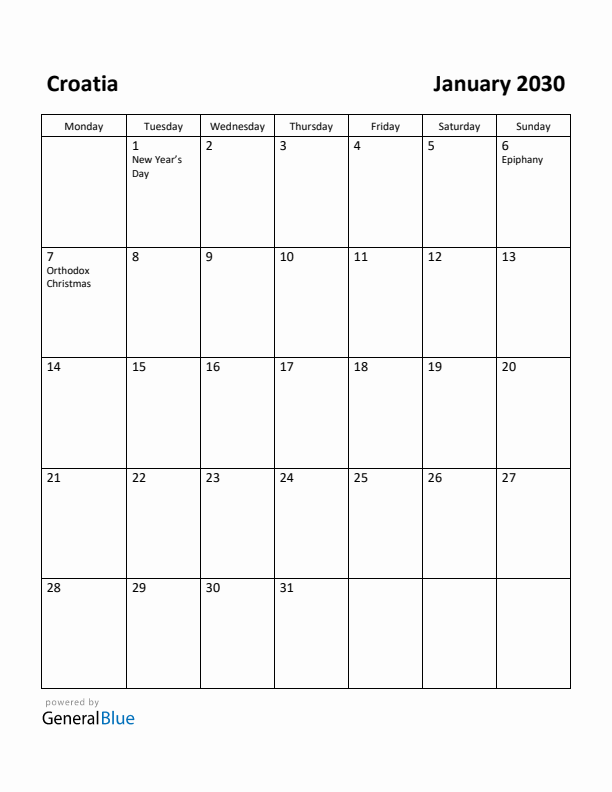 Croatia

January 2030

| Monday | Tuesday | Wednesday | Thursday | Friday | Saturday | Sunday |
|---|---|---|---|---|---|---|
| | 1 New Year's Day | 2 | 3 | 4 | 5 | 6 Epiphany |
| 7 Orthodox Christmas | 8 | 9 | 10 | 11 | 12 | 13 |
| 14 | 15 | 16 | 17 | 18 | 19 | 20 |
| 21 | 22 | 23 | 24 | 25 | 26 | 27 |
| 28 | 29 | 30 | 31 | | | |

powered by
GeneralBlue